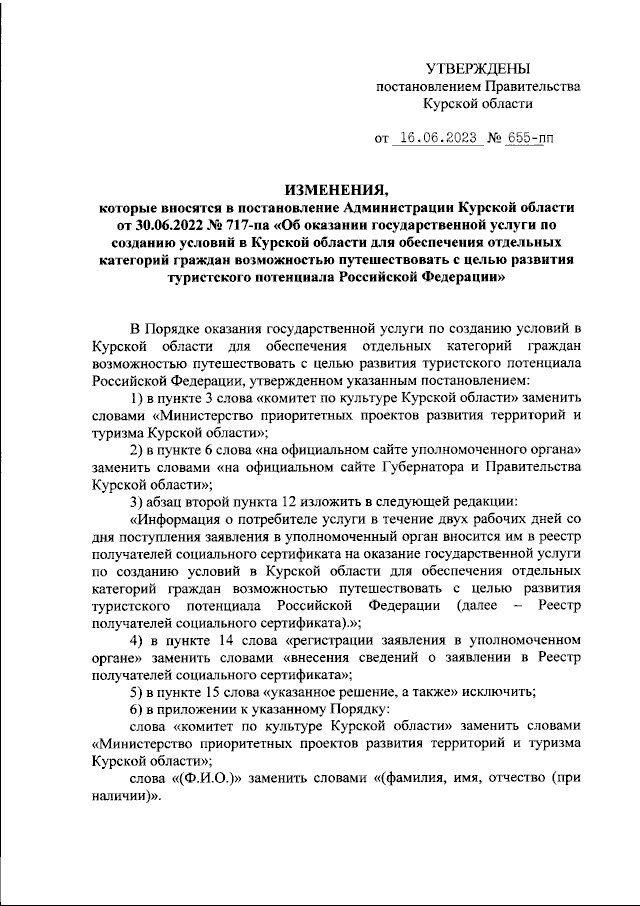 УТВЕРЖДЕНЫ
постановлением Правительства
Курской области

от 16.06.2023 № 655-пп

ИЗМЕНЕНИЯ,
которые вносятся в постановление Администрации Курской области от 30.06.2022 № 717-па «Об оказании государственной услуги по созданию условий в Курской области для обеспечения отдельных категорий граждан возможностью путешествовать с целью развития туристского потенциала Российской Федерации»

В Порядке оказания государственной услуги по созданию условий в Курской области для обеспечения отдельных категорий граждан возможностью путешествовать с целью развития туристского потенциала Российской Федерации, утвержденном указанным постановлением:

1) в пункте 3 слова «комитет по культуре Курской области» заменить словами «Министерство приоритетных проектов развития территорий и туризма Курской области»;

2) в пункте 6 слова «на официальном сайте уполномоченного органа» заменить словами «на официальном сайте Губернатора и Правительства Курской области»;

3) абзац второй пункта 12 изложить в следующей редакции:

«Информация о потребителе услуги в течение двух рабочих дней со дня поступления заявления в уполномоченный орган вносится им в реестр получателей социального сертификата на оказание государственной услуги по созданию условий в Курской области для обеспечения отдельных категорий граждан возможностью путешествовать с целью развития туристского потенциала Российской Федерации (далее – Реестр получателей социального сертификата).»;

4) в пункте 14 слова «регистрации заявления в уполномоченном органе» заменить словами «внесения сведений о заявлении в Реестр получателей социального сертификата»;

5) в пункте 15 слова «указанное решение, а также» исключить;

6) в приложении к указанному Порядку:

слова «комитет по культуре Курской области» заменить словами «Министерство приоритетных проектов развития территорий и туризма Курской области»;

слова «(Ф.И.О.)» заменить словами «(фамилия, имя, отчество (при наличии)».